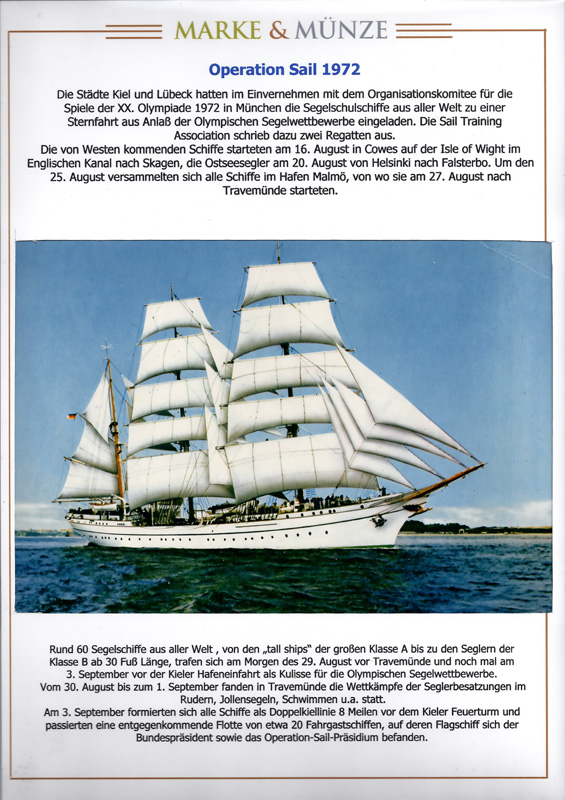 MARKE & MÜNZE

Operation Sail 1972

Die Städte Kiel und Lübeck hatten im Einvernehmen mit dem Organisationskomitee für die Spiele der XX. Olympiade 1972 in München die Segelschulschiffe aus aller Welt zu einer Sternfahrt aus Anlaß der Olympischen Segelwettbewerbe eingeladen. Die Sail Training Association schrieb dazu zwei Regatten aus.
Die von Westen kommenden Schiffe starteten am 16. August in Cowes auf der Isle of Wight im Englischen Kanal nach Skagen, die Ostseesegler am 20. August von Helsinki nach Falsterbo. Um den 25. August versammelten sich alle Schiffe im Hafen Malmö, von wo sie am 27. August nach Travemünde starteten.

Rund 60 Segelschiffe aus aller Welt , von den „tall ships" der großen Klasse A bis zu den Seglern der Klasse B ab 30 Fuß Länge, trafen sich am Morgen des 29. August vor Travemünde und noch mal am 3. September vor der Kieler Hafeneinfahrt als Kulisse für die Olympischen Segelwettbewerbe.
Vom 30. August bis zum 1. September fanden in Travemünde die Wettkämpfe der Seglerbesatzungen im Rudern, Jollensegeln, Schwimmen u.a. statt.
Am 3. September formierten sich alle Schiffe als Doppelkiellinie 8 Meilen vor dem Kieler Feuerturm und passierten eine entgegenkommende Flotte von etwa 20 Fahrgastschiffen, auf deren Flagschiff sich der Bundespräsident sowie das Operation-Sail-Präsidium befanden.